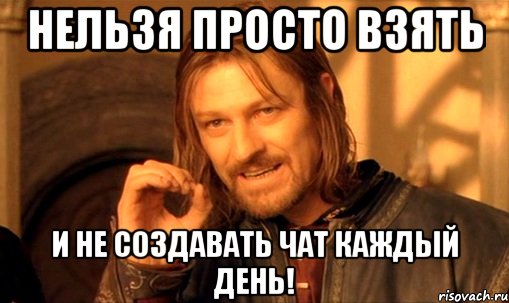 НЕЛЬЗЯ ПРОСТО ВЗЯТЬ

И НЕ СОЗДАВАТЬ ЧАТ КАЖДЫЙ ДЕНЬ!

risovach.ru